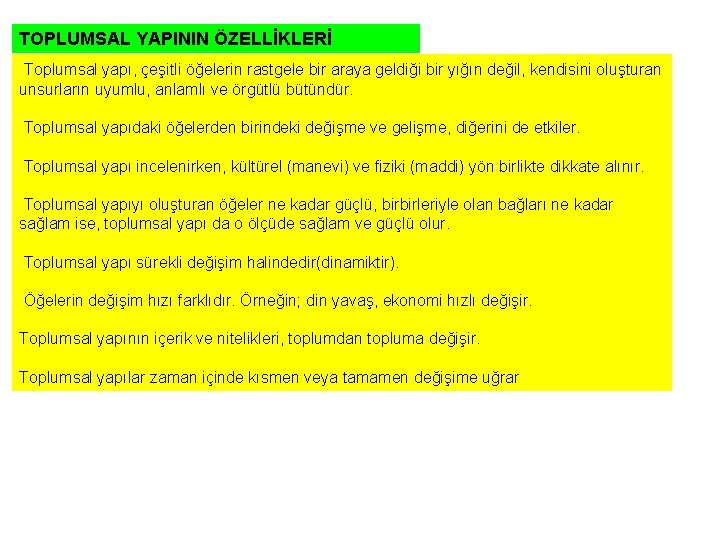 TOPLUMSAL YAPININ ÖZELLİKLERİ

Toplumsal yapı, çeşitli öğelerin rastgele bir araya geldiği bir yığın değil, kendisini oluşturan unsurların uyumlu, anlamlı ve örgütlü bütündür.

Toplumsal yapıdaki öğelerden birindeki değişme ve gelişme, diğerini de etkiler.

Toplumsal yapı incelenirken, kültürel (manevi) ve fiziki (maddi) yön birlikte dikkate alınır.

Toplumsal yapıyı oluşturan öğeler ne kadar güçlü, birbirleriyle olan bağları ne kadar sağlam ise, toplumsal yapı da o ölçüde sağlam ve güçlü olur.

Toplumsal yapı sürekli değişim halindedir(dinamiktir).

Öğelerin değişim hızı farklıdır. Örneğin; din yavaş, ekonomi hızlı değişir.

Toplumsal yapının içerik ve nitelikleri, toplumdan topluma değişir.

Toplumsal yapılar zaman içinde kısmen veya tamamen değişime uğrar